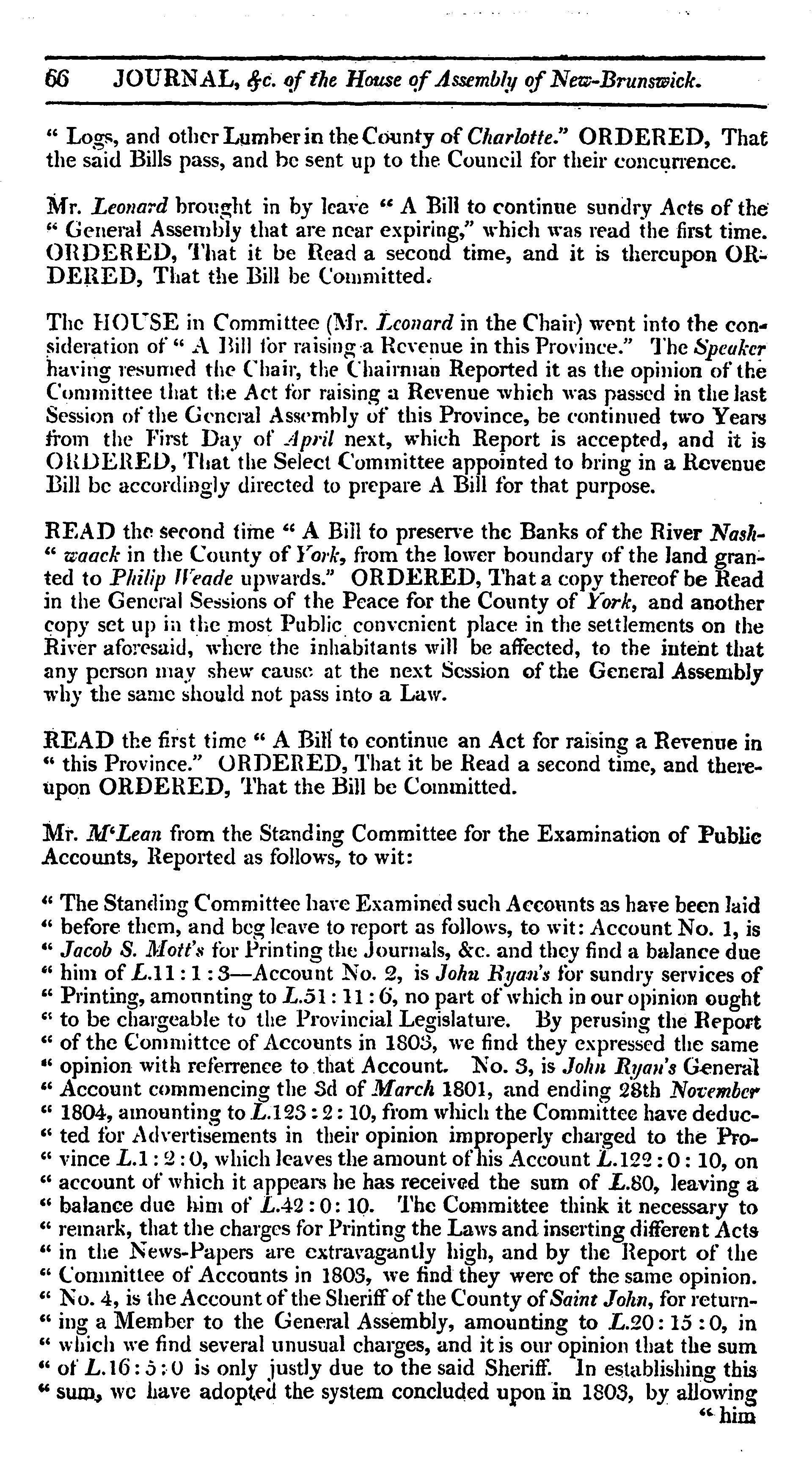 66 JOURNAL, &c. of the House of Assembly of New-Brunswick.

" Logs, and other Lumber in the County of Charlotte." ORDERED, That the said Bills pass, and be sent up to the Council for their concurrence.

Mr. Leonard brought in by leave " A Bill to continue sundry Acts of the " General Assembly that are near expiring," which was read the first time. ORDERED, That it be Read a second time, and it is thereupon ORDERED, That the Bill be Committed.

The HOUSE in Committee (Mr. Leonard in the Chair) went into the consideration of " A Bill for raising a Revenue in this Province." The Speaker having resumed the Chair, the Chairman Reported it as the opinion of the Committee that the Act for raising a Revenue which was passed in the last Session of the General Assembly of this Province, be continued two Years from the First Day of April next, which Report is accepted, and it is ORDERED, That the Select Committee appointed to bring in a Revenue Bill be accordingly directed to prepare A Bill for that purpose.

READ the second time " A Bill to preserve the Banks of the River Nash-" waack in the County of York, from the lower boundary of the land granted to Philip Weade upwards." ORDERED, That a copy thereof be Read in the General Sessions of the Peace for the County of York, and another copy set up in the most Public convenient place in the settlements on the River aforesaid, where the inhabitants will be affected, to the intent that any person may shew cause at the next Session of the General Assembly why the same should not pass into a Law.

READ the first time " A Bill to continue an Act for raising a Revenue in " this Province." ORDERED, That it be Read a second time, and thereupon ORDERED, That the Bill be Committed.

Mr. M'Lean from the Standing Committee for the Examination of Public Accounts, Reported as follows, to wit:

" The Standing Committee have Examined such Accounts as have been laid " before them, and beg leave to report as follows, to wit: Account No. 1, is " Jacob S. Mott's for Printing the Journals, &c. and they find a balance due " him of L.11 : 1 : 3—Account No. 2, is John Ryan's for sundry services of " Printing, amounting to L.51 : 11 : 6, no part of which in our opinion ought " to be chargeable to the Provincial Legislature. By perusing the Report " of the Committee of Accounts in 1803, we find they expressed the same " opinion with referrence to that Account. No. 3, is John Ryan's General " Account commencing the 3d of March 1801, and ending 28th November " 1804, amounting to L.123 : 2 : 10, from which the Committee have deduc-" ted for Advertisements in their opinion improperly charged to the Pro-" vince L.1 : 2 : 0, which leaves the amount of his Account L.122 : 0 : 10, on " account of which it appears he has received the sum of L.80, leaving a " balance due him of L.42 : 0 : 10. The Committee think it necessary to " remark, that the charges for Printing the Laws and inserting different Acts " in the News-Papers are extravagantly high, and by the Report of the " Committee of Accounts in 1803, we find they were of the same opinion. " No. 4, is the Account of the Sheriff of the County of Saint John, for return-" ing a Member to the General Assembly, amounting to L.20 : 15 : 0, in " which we find several unusual charges, and it is our opinion that the sum " of L.16 : 5 : 0 is only justly due to the said Sheriff. In establishing this " sum, we have adopted the system concluded upon in 1803, by allowing " him